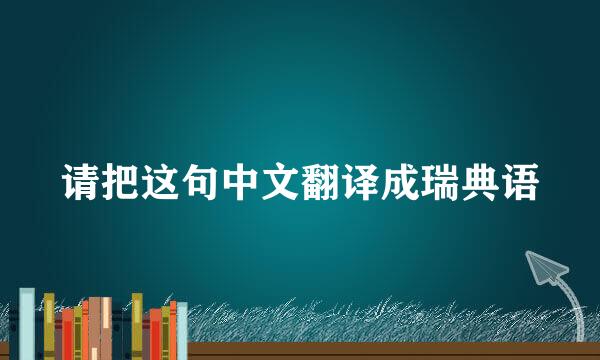 请把这句中文翻译成瑞典语